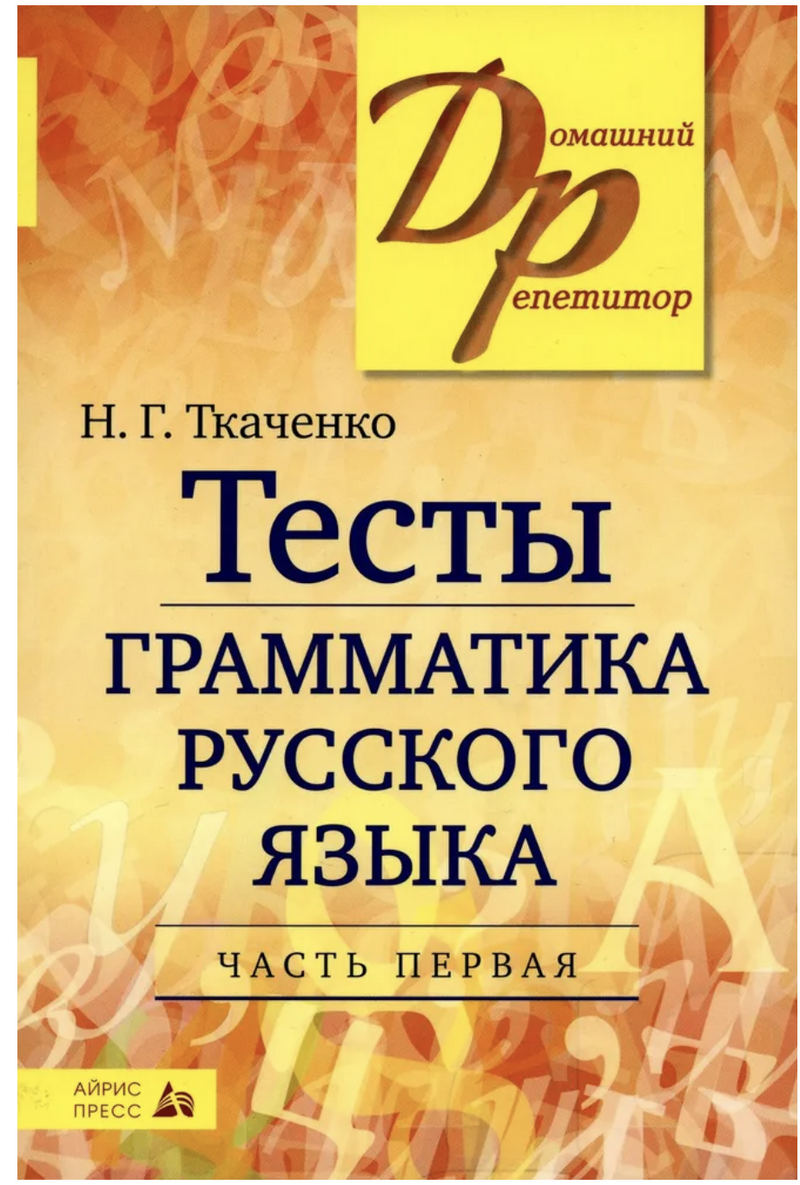 Домашний
Репетитор

Н. Г. Ткаченко

Тесты

ГРАММАТИКА РУССКОГО ЯЗЫКА

ЧАСТЬ ПЕРВАЯ

АЙРИС ПРЕСС